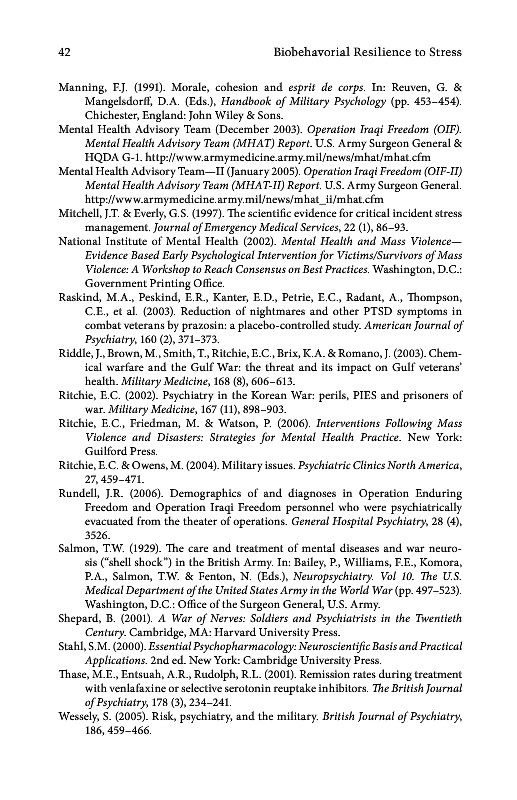 42 Biobehavorial Resilience to Stress

Manning, F.J. (1991). Morale, cohesion and esprit de corps. In: Reuven, G. & Mangelsdorff, D.A. (Eds.), Handbook of Military Psychology (pp. 453–454). Chichester, England: John Wiley & Sons.

Mental Health Advisory Team (December 2003). Operation Iraqi Freedom (OIF). Mental Health Advisory Team (MHAT) Report. U.S. Army Surgeon General & HQDA G-1. http://www.armymedicine.army.mil/news/mhat/mhat.cfm

Mental Health Advisory Team—II (January 2005). Operation Iraqi Freedom (OIF-II) Mental Health Advisory Team (MHAT-II) Report. U.S. Army Surgeon General. http://www.armymedicine.army.mil/news/mhat_ii/mhat.cfm

Mitchell, J.T. & Everly, G.S. (1997). The scientific evidence for critical incident stress management. Journal of Emergency Medical Services, 22 (1), 86–93.

National Institute of Mental Health (2002). Mental Health and Mass Violence—Evidence Based Early Psychological Intervention for Victims/Survivors of Mass Violence: A Workshop to Reach Consensus on Best Practices. Washington, D.C.: Government Printing Office.

Raskind, M.A., Peskind, E.R., Kanter, E.D., Petrie, E.C., Radant, A., Thompson, C.E., et al. (2003). Reduction of nightmares and other PTSD symptoms in combat veterans by prazosin: a placebo-controlled study. American Journal of Psychiatry, 160 (2), 371–373.

Riddle, J., Brown, M., Smith, T., Ritchie, E.C., Brix, K.A. & Romano, J. (2003). Chemical warfare and the Gulf War: the threat and its impact on Gulf veterans' health. Military Medicine, 168 (8), 606–613.

Ritchie, E.C. (2002). Psychiatry in the Korean War: perils, PIES and prisoners of war. Military Medicine, 167 (11), 898–903.

Ritchie, E.C., Friedman, M. & Watson, P. (2006). Interventions Following Mass Violence and Disasters: Strategies for Mental Health Practice. New York: Guilford Press.

Ritchie, E.C. & Owens, M. (2004). Military issues. Psychiatric Clinics North America, 27, 459–471.

Rundell, J.R. (2006). Demographics of and diagnoses in Operation Enduring Freedom and Operation Iraqi Freedom personnel who were psychiatrically evacuated from the theater of operations. General Hospital Psychiatry, 28 (4), 3526.

Salmon, T.W. (1929). The care and treatment of mental diseases and war neurosis ("shell shock") in the British Army. In: Bailey, P., Williams, F.E., Komora, P.A., Salmon, T.W. & Fenton, N. (Eds.), Neuropsychiatry. Vol 10. The U.S. Medical Department of the United States Army in the World War (pp. 497–523). Washington, D.C.: Office of the Surgeon General, U.S. Army.

Shepard, B. (2001). A War of Nerves: Soldiers and Psychiatrists in the Twentieth Century. Cambridge, MA: Harvard University Press.

Stahl, S.M. (2000). Essential Psychopharmacology: Neuroscientific Basis and Practical Applications. 2nd ed. New York: Cambridge University Press.

Thase, M.E., Entsuah, A.R., Rudolph, R.L. (2001). Remission rates during treatment with venlafaxine or selective serotonin reuptake inhibitors. The British Journal of Psychiatry, 178 (3), 234–241.

Wessely, S. (2005). Risk, psychiatry, and the military. British Journal of Psychiatry, 186, 459–466.